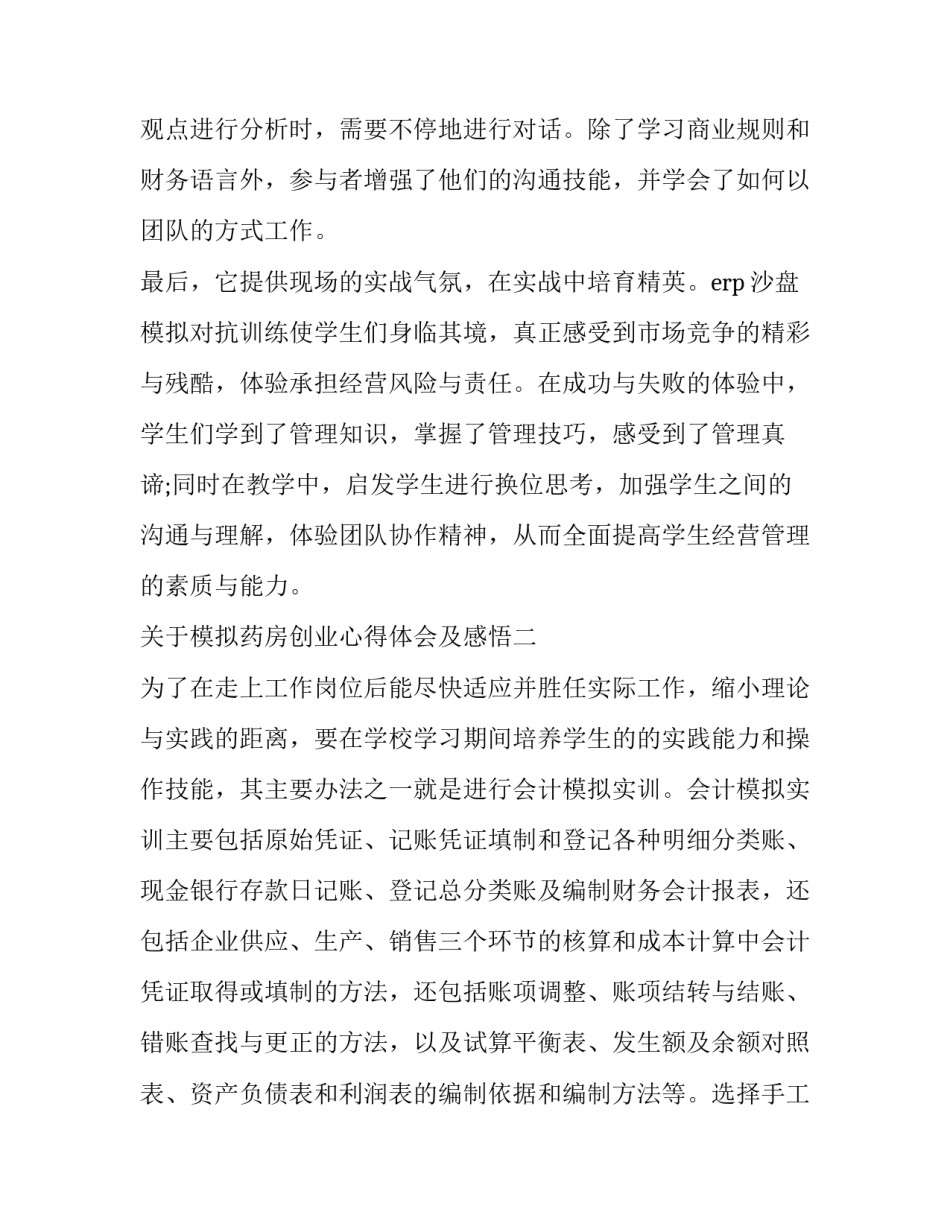 观点进行分析时，需要不停地进行对话。除了学习商业规则和财务语言外，参与者增强了他们的沟通技能，并学会了如何以团队的方式工作。

最后，它提供现场的实战气氛，在实战中培育精英。erp 沙盘模拟对抗训练使学生们身临其境，真正感受到市场竞争的精彩与残酷，体验承担经营风险与责任。在成功与失败的体验中，学生们学到了管理知识，掌握了管理技巧，感受到了管理真谛;同时在教学中，启发学生进行换位思考，加强学生之间的沟通与理解，体验团队协作精神，从而全面提高学生经营管理的素质与能力。

关于模拟药房创业心得体会及感悟二

为了在走上工作岗位后能尽快适应并胜任实际工作，缩小理论与实践的距离，要在学校学习期间培养学生的的实践能力和操作技能，其主要办法之一就是进行会计模拟实训。会计模拟实训主要包括原始凭证、记账凭证填制和登记各种明细分类账、现金银行存款日记账、登记总分类账及编制财务会计报表，还包括企业供应、生产、销售三个环节的核算和成本计算中会计凭证取得或填制的方法，还包括账项调整、账项结转与结账、错账查找与更正的方法，以及试算平衡表、发生额及余额对照表、资产负债表和利润表的编制依据和编制方法等。选择手工